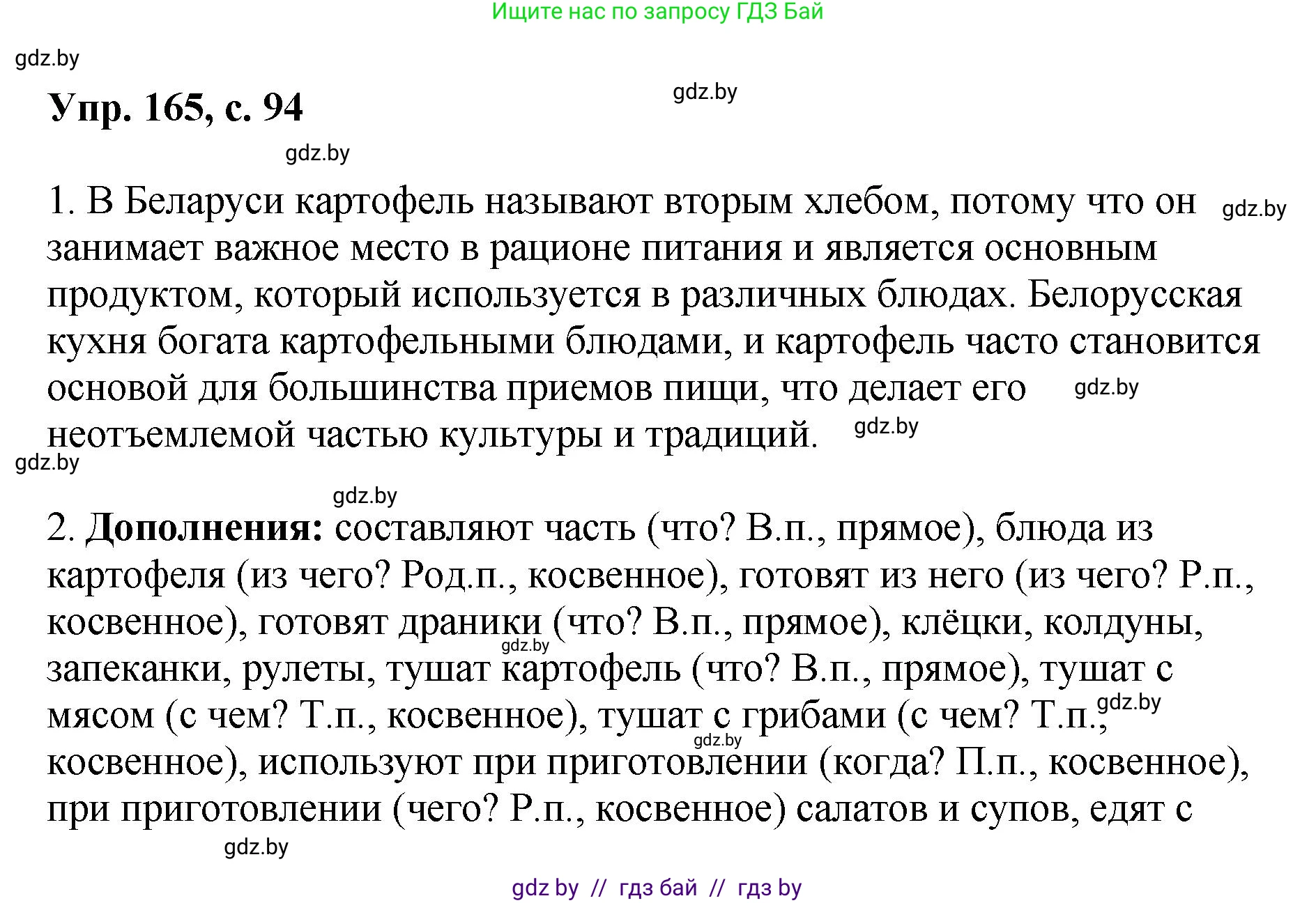 Ищите нас по запросу ГДЗ Бай

gdz.by

Упр. 165, с. 94

gdz.by

gdz.by

1. В Беларуси картофель называют вторым хлебом, потому что он занимает важное место в рационе питания и является основным продуктом, который используется в различных блюдах. Белорусская кухня богата картофельными блюдами, и картофель часто становится основой для большинства приемов пищи, что делает его неотъемлемой частью культуры и традиций.

gdz.by

gdz.by

gdz.by

gdz.by

gdz.by

2. **Дополнения:** составляют часть (что? В.п., прямое), блюда из картофеля (из чего? Род.п., косвенное), готовят из него (из чего? Р.п., косвенное), готовят драники (что? В.п., прямое), клёцки, колдуны, запеканки, рулеты, тушат картофель (что? В.п., прямое), тушат с мясом (с чем? Т.п., косвенное), тушат с грибами (с чем? Т.п., косвенное), используют при приготовлении (когда? П.п., косвенное), при приготовлении (чего? Р.п., косвенное) салатов и супов, едят с

gdz.by

gdz.by

gdz.by

gdz.by

gdz by // гдз бай // гдз by